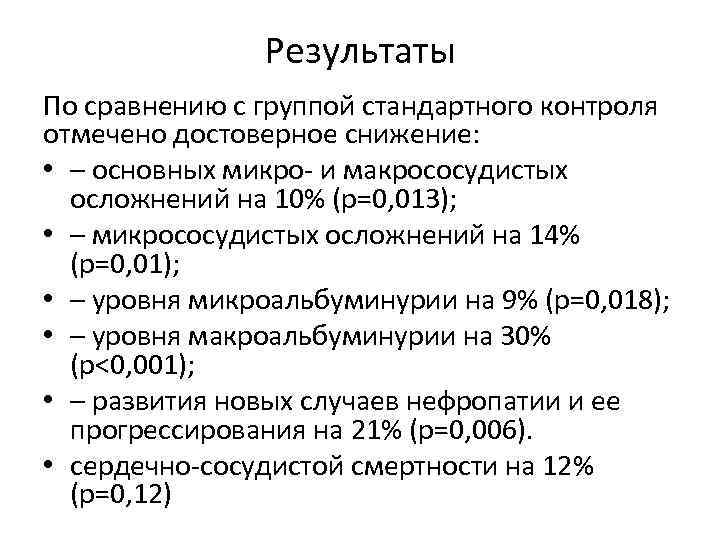 Результаты

По сравнению с группой стандартного контроля отмечено достоверное снижение:

• – основных микро- и макрососудистых осложнений на 10% (р=0,013);
• – микрососудистых осложнений на 14% (р=0,01);
• – уровня микроальбуминурии на 9% (р=0,018);
• – уровня макроальбуминурии на 30% (р<0,001);
• – развития новых случаев нефропатии и ее прогрессирования на 21% (р=0,006).
• сердечно-сосудистой смертности на 12% (р=0,12)